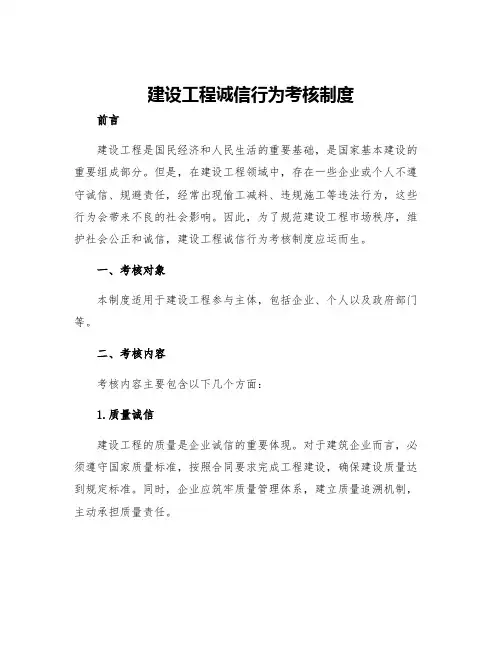 建设工程诚信行为考核制度

前言

建设工程是国民经济和人民生活的重要基础，是国家基本建设的重要组成部分。但是，在建设工程领域中，存在一些企业或个人不遵守诚信、规避责任，经常出现偷工减料、违规施工等违法行为，这些行为会带来不良的社会影响。因此，为了规范建设工程市场秩序，维护社会公正和诚信，建设工程诚信行为考核制度应运而生。

一、考核对象

本制度适用于建设工程参与主体，包括企业、个人以及政府部门等。

二、考核内容

考核内容主要包含以下几个方面：

1.质量诚信

建设工程的质量是企业诚信的重要体现。对于建筑企业而言，必须遵守国家质量标准，按照合同要求完成工程建设，确保建设质量达到规定标准。同时，企业应筑牢质量管理体系，建立质量追溯机制，主动承担质量责任。